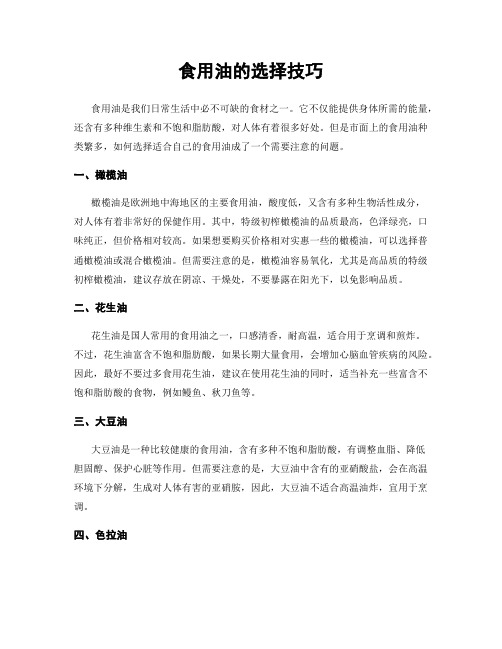 食用油的选择技巧

食用油是我们日常生活中必不可缺的食材之一。它不仅能提供身体所需的能量，还含有多种维生素和不饱和脂肪酸，对人体有着很多好处。但是市面上的食用油种类繁多，如何选择适合自己的食用油成了一个需要注意的问题。

一、橄榄油

橄榄油是欧洲地中海地区的主要食用油，酸度低，又含有多种生物活性成分，对人体有着非常好的保健作用。其中，特级初榨橄榄油的品质最高，色泽绿亮，口味纯正，但价格相对较高。如果想要购买价格相对实惠一些的橄榄油，可以选择普通橄榄油或混合橄榄油。但需要注意的是，橄榄油容易氧化，尤其是高品质的特级初榨橄榄油，建议存放在阴凉、干燥处，不要暴露在阳光下，以免影响品质。

二、花生油

花生油是国人常用的食用油之一，口感清香，耐高温，适合用于烹调和煎炸。不过，花生油富含不饱和脂肪酸，如果长期大量食用，会增加心脑血管疾病的风险。因此，最好不要过多食用花生油，建议在使用花生油的同时，适当补充一些富含不饱和脂肪酸的食物，例如鳗鱼、秋刀鱼等。

三、大豆油

大豆油是一种比较健康的食用油，含有多种不饱和脂肪酸，有调整血脂、降低胆固醇、保护心脏等作用。但需要注意的是，大豆油中含有的亚硝酸盐，会在高温环境下分解，生成对人体有害的亚硝胺，因此，大豆油不适合高温油炸，宜用于烹调。

四、色拉油